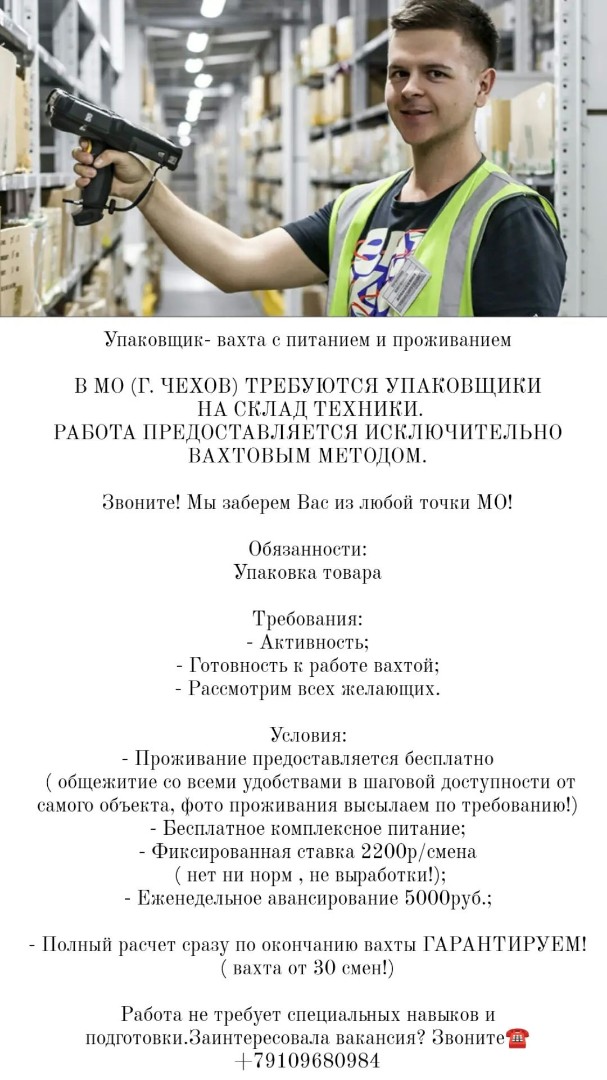 Упаковщик- вахта с питанием и проживанием

В МО (Г. ЧЕХОВ) ТРЕБУЮТСЯ УПАКОВЩИКИ НА СКЛАД ТЕХНИКИ.
РАБОТА ПРЕДОСТАВЛЯЕТСЯ ИСКЛЮЧИТЕЛЬНО ВАХТОВЫМ МЕТОДОМ.

Звоните! Мы заберем Вас из любой точки МО!

Обязанности:
Упаковка товара

Требования:
- Активность;
- Готовность к работе вахтой;
- Рассмотрим всех желающих.

Условия:
- Проживание предоставляется бесплатно
( общежитие со всеми удобствами в шаговой доступности от самого объекта, фото проживания высылаем по требованию!)
- Бесплатное комплексное питание;
- Фиксированная ставка 2200р/смена
( нет ни норм , не выработки!);
- Еженедельное авансирование 5000руб.;

- Полный расчет сразу по окончанию вахты ГАРАНТИРУЕМ!
( вахта от 30 смен!)

Работа не требует специальных навыков и подготовки.Заинтересовала вакансия? Звоните☎️
+79109680984